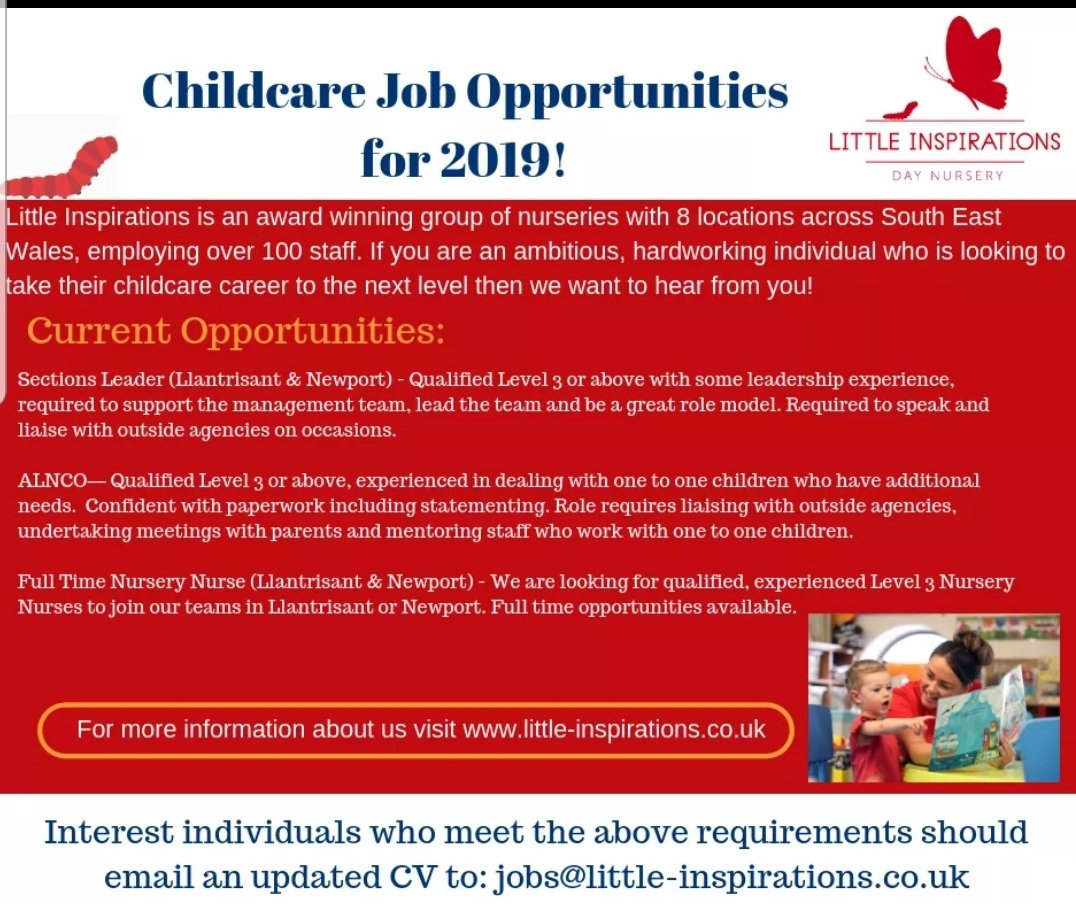 Childcare Job Opportunities for 2019!

LITTLE INSPIRATIONS
DAY NURSERY

Little Inspirations is an award winning group of nurseries with 8 locations across South East Wales, employing over 100 staff. If you are an ambitious, hardworking individual who is looking to take their childcare career to the next level then we want to hear from you!

Current Opportunities:

Sections Leader (Llantrisant & Newport) - Qualified Level 3 or above with some leadership experience, required to support the management team, lead the team and be a great role model. Required to speak and liaise with outside agencies on occasions.

ALNCO— Qualified Level 3 or above, experienced in dealing with one to one children who have additional needs. Confident with paperwork including statementing. Role requires liaising with outside agencies, undertaking meetings with parents and mentoring staff who work with one to one children.

Full Time Nursery Nurse (Llantrisant & Newport) - We are looking for qualified, experienced Level 3 Nursery Nurses to join our teams in Llantrisant or Newport. Full time opportunities available.

For more information about us visit www.little-inspirations.co.uk

Interest individuals who meet the above requirements should email an updated CV to: jobs@little-inspirations.co.uk